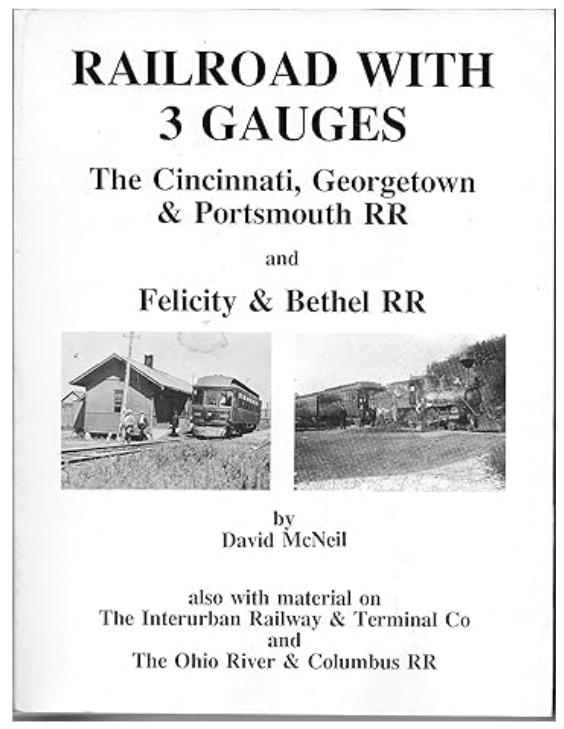 RAILROAD WITH 3 GAUGES

The Cincinnati, Georgetown & Portsmouth RR

and

Felicity & Bethel RR

by
David McNeil

also with material on
The Interurban Railway & Terminal Co
and
The Ohio River & Columbus RR